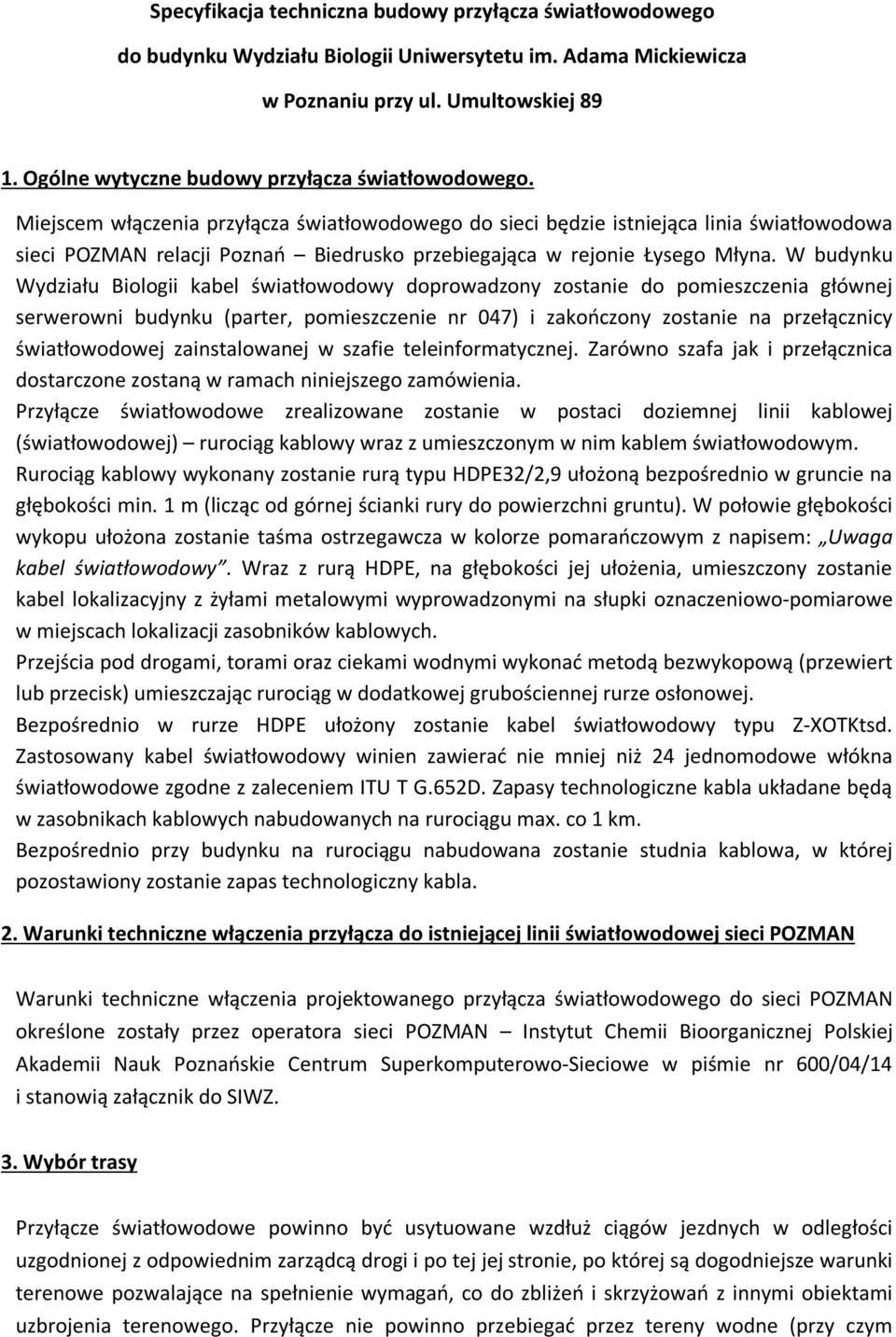 Specyfikacja techniczna budowy przyłącza światłowodowego
do budynku Wydziału Biologii Uniwersytetu im. Adama Mickiewicza
w Poznaniu przy ul. Umultowskiej 89

1. Ogólne wytyczne budowy przyłącza światłowodowego.

Miejscem włączenia przyłącza światłowodowego do sieci będzie istniejąca linia światłowodowa sieci POZMAN relacji Poznań – Biedrusko przebiegająca w rejonie Łysego Młyna. W budynku Wydziału Biologii kabel światłowodowy doprowadzony zostanie do pomieszczenia głównej serwerowni budynku (parter, pomieszczenie nr 047) i zakończony zostanie na przełącznicy światłowodowej zainstalowanej w szafie teleinformatycznej. Zarówno szafa jak i przełącznica dostarczone zostaną w ramach niniejszego zamówienia.
Przyłącze światłowodowe zrealizowane zostanie w postaci doziemnej linii kablowej (światłowodowej) – rurociąg kablowy wraz z umieszczonym w nim kablem światłowodowym.
Rurociąg kablowy wykonany zostanie rurą typu HDPE32/2,9 ułożoną bezpośrednio w gruncie na głębokości min. 1 m (licząc od górnej ścianki rury do powierzchni gruntu). W połowie głębokości wykopu ułożona zostanie taśma ostrzegawcza w kolorze pomarańczowym z napisem: „Uwaga kabel światłowodowy”. Wraz z rurą HDPE, na głębokości jej ułożenia, umieszczony zostanie kabel lokalizacyjny z żyłami metalowymi wyprowadzonymi na słupki oznaczeniowo-pomiarowe w miejscach lokalizacji zasobników kablowych.
Przejścia pod drogami, torami oraz ciekami wodnymi wykonać metodą bezwykopową (przewiert lub przecisk) umieszczając rurociąg w dodatkowej grubościennej rurze osłonowej.
Bezpośrednio w rurze HDPE ułożony zostanie kabel światłowodowy typu Z-XOTKtsd. Zastosowany kabel światłowodowy winien zawierać nie mniej niż 24 jednomodowe włókna światłowodowe zgodne z zaleceniem ITU T G.652D. Zapasy technologiczne kabla układane będą w zasobnikach kablowych nabudowanych na rurociągu max. co 1 km.
Bezpośrednio przy budynku na rurociągu nabudowana zostanie studnia kablowa, w której pozostawiony zostanie zapas technologiczny kabla.

2. Warunki techniczne włączenia przyłącza do istniejącej linii światłowodowej sieci POZMAN

Warunki techniczne włączenia projektowanego przyłącza światłowodowego do sieci POZMAN określone zostały przez operatora sieci POZMAN – Instytut Chemii Bioorganicznej Polskiej Akademii Nauk Poznańskie Centrum Superkomputerowo-Sieciowe w piśmie nr 600/04/14 i stanowią załącznik do SIWZ.

3. Wybór trasy

Przyłącze światłowodowe powinno być usytuowane wzdłuż ciągów jezdnych w odległości uzgodnionej z odpowiednim zarządcą drogi i po tej jej stronie, po której są dogodniejsze warunki terenowe pozwalające na spełnienie wymagań, co do zbliżeń i skrzyżowań z innymi obiektami uzbrojenia terenowego. Przyłącze nie powinno przebiegać przez tereny wodne (przy czym